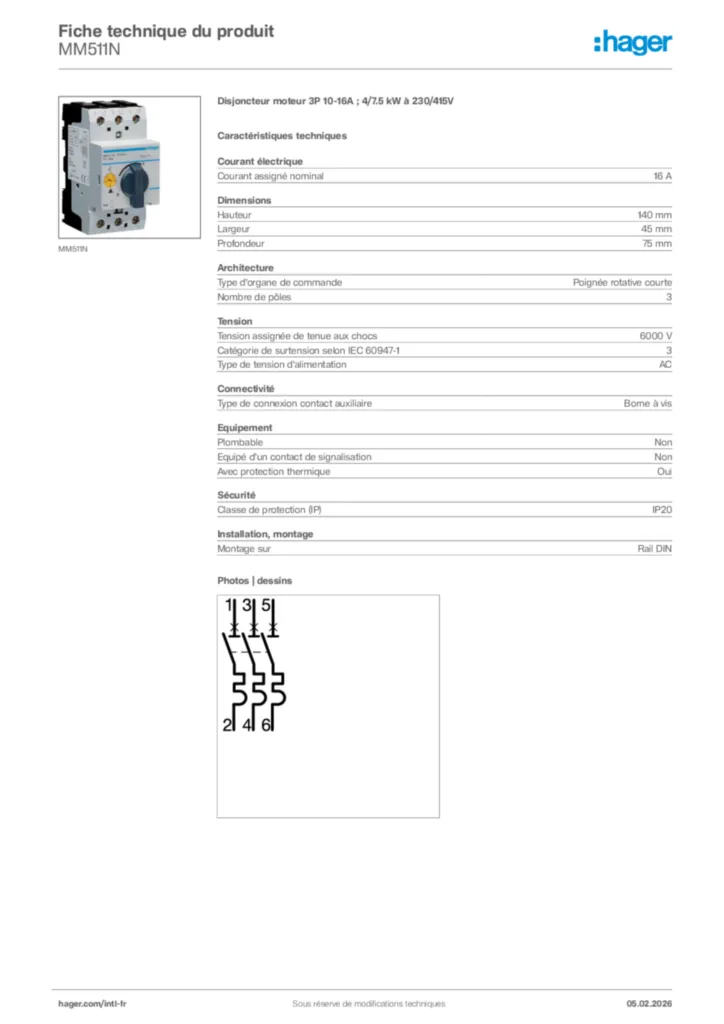 Fiche technique du produit
MM511N

:hager

MM511N

Disjoncteur moteur 3P 10-16A ; 4/7.5 kW à 230/415V

Caractéristiques techniques

Courant électrique

| Courant assigné nominal | 16 A |
|---|---|

Dimensions

| Hauteur | 140 mm |
|---|---|
| Largeur | 45 mm |
| Profondeur | 75 mm |

Architecture

| Type d'organe de commande | Poignée rotative courte |
|---|---|
| Nombre de pôles | 3 |

Tension

| Tension assignée de tenue aux chocs | 6000 V |
|---|---|
| Catégorie de surtension selon IEC 60947-1 | 3 |
| Type de tension d'alimentation | AC |

Connectivité

| Type de connexion contact auxiliaire | Borne à vis |
|---|---|

Equipement

| Plombable | Non |
|---|---|
| Equipé d'un contact de signalisation | Non |
| Avec protection thermique | Oui |

Sécurité

| Classe de protection (IP) | IP20 |
|---|---|

Installation, montage

| Montage sur | Rail DIN |
|---|---|

Photos | dessins

1 3 5
2 4 6

hager.com/intl-fr
Sous réserve de modifications techniques
05.02.2026